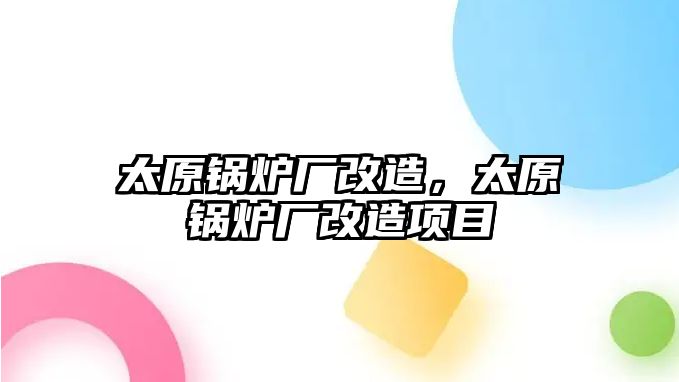 太原锅炉厂改造，太原锅炉厂改造项目